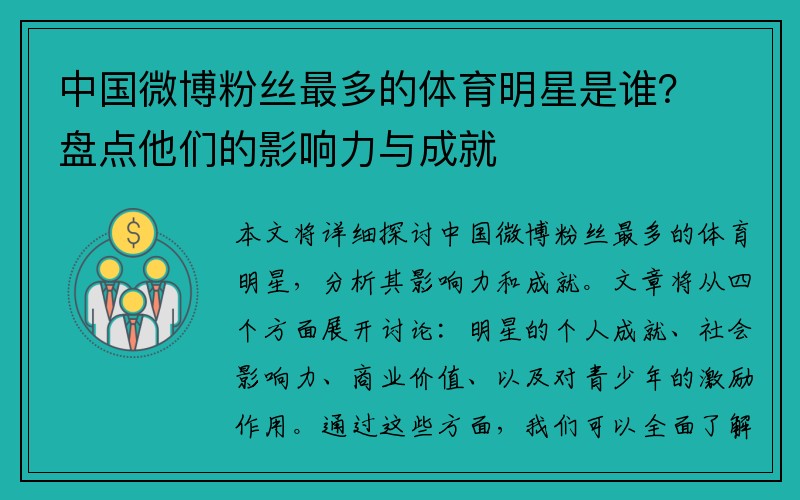 中国微博粉丝最多的体育明星是谁？盘点他们的影响力与成就

$

本文将详细探讨中国微博粉丝最多的体育明星，分析其影响力和成就。文章将从四个方面展开讨论：明星的个人成就、社会影响力、商业价值、以及对青少年的激励作用。通过这些方面，我们可以全面了解